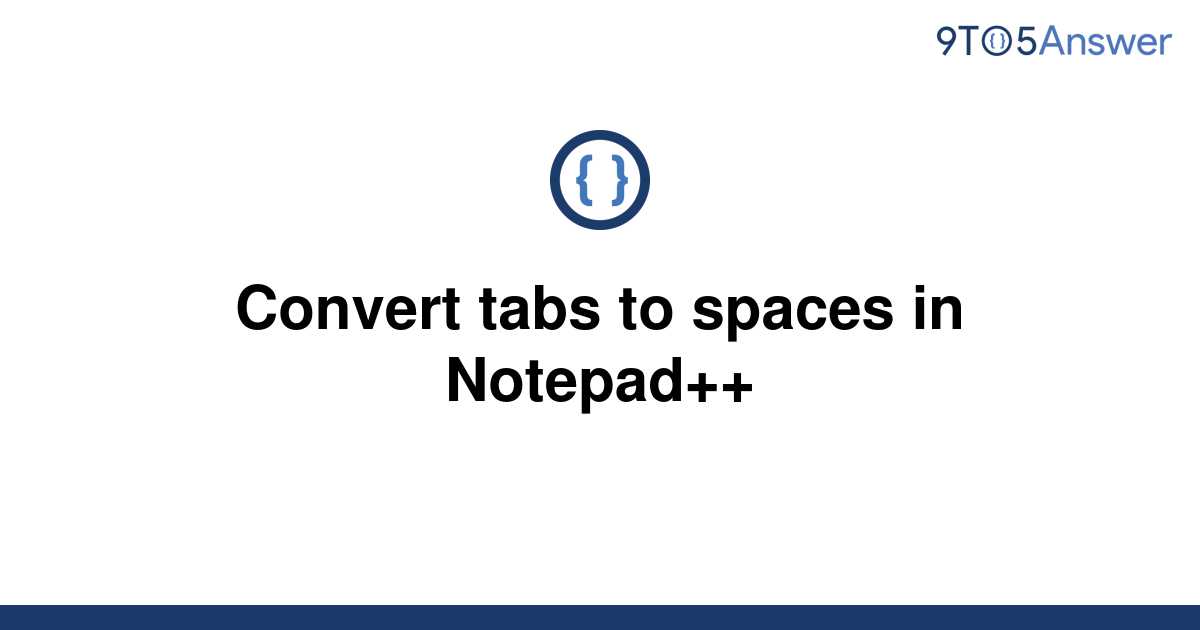 9TO5Answer

{ }

Convert tabs to spaces in Notepad++